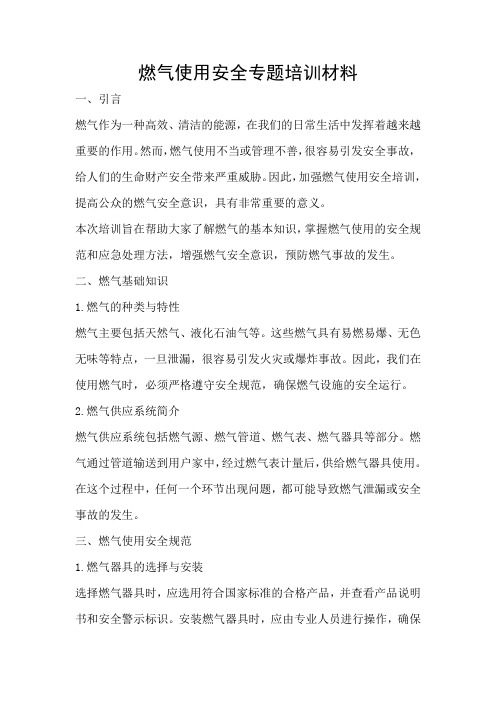 燃气使用安全专题培训材料

一、引言

燃气作为一种高效、清洁的能源，在我们的日常生活中发挥着越来越重要的作用。然而，燃气使用不当或管理不善，很容易引发安全事故，给人们的生命财产安全带来严重威胁。因此，加强燃气使用安全培训，提高公众的燃气安全意识，具有非常重要的意义。

本次培训旨在帮助大家了解燃气的基本知识，掌握燃气使用的安全规范和应急处理方法，增强燃气安全意识，预防燃气事故的发生。

二、燃气基础知识

1.燃气的种类与特性

燃气主要包括天然气、液化石油气等。这些燃气具有易燃易爆、无色无味等特点，一旦泄漏，很容易引发火灾或爆炸事故。因此，我们在使用燃气时，必须严格遵守安全规范，确保燃气设施的安全运行。

2.燃气供应系统简介

燃气供应系统包括燃气源、燃气管道、燃气表、燃气器具等部分。燃气通过管道输送到用户家中，经过燃气表计量后，供给燃气器具使用。在这个过程中，任何一个环节出现问题，都可能导致燃气泄漏或安全事故的发生。

三、燃气使用安全规范

1.燃气器具的选择与安装

选择燃气器具时，应选用符合国家标准的合格产品，并查看产品说明书和安全警示标识。安装燃气器具时，应由专业人员进行操作，确保